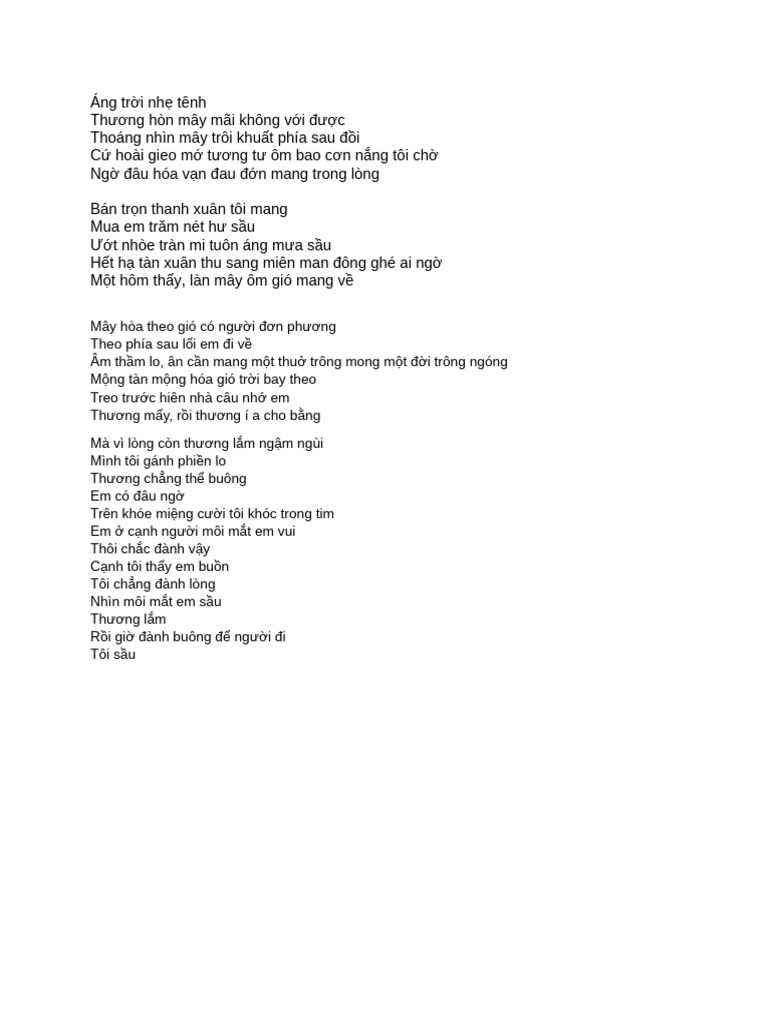 Áng trời nhẹ tênh
Thương hòn mây mãi không với được
Thoáng nhìn mây trôi khuất phía sau đồi
Cứ hoài gieo mớ tương tư ôm bao cơn nắng tôi chờ
Ngờ đâu hóa vạn đau đớn mang trong lòng

Bán trọn thanh xuân tôi mang
Mua em trăm nét hư sầu
Ướt nhòe tràn mi tuôn áng mưa sầu
Hết hạ tàn xuân thu sang miên man đông ghé ai ngờ
Một hôm thấy, làn mây ôm gió mang về

Mây hòa theo gió có người đơn phương
Theo phía sau lối em đi về
Âm thầm lo, ân cần mang một thuở trông mong một đời trông ngóng
Mộng tàn mộng hóa gió trời bay theo
Treo trước hiên nhà câu nhớ em
Thương mấy, rồi thương í a cho bằng

Mà vì lòng còn thương lắm ngậm ngùi
Mình tôi gánh phiền lo
Thương chẳng thể buông
Em có đâu ngờ
Trên khóe miệng cười tôi khóc trong tim
Em ở cạnh người môi mắt em vui
Thôi chắc đành vậy
Cạnh tôi thấy em buồn
Tôi chẳng đành lòng
Nhìn môi mắt em sầu
Thương lắm
Rồi giờ đành buông để người đi
Tôi sầu